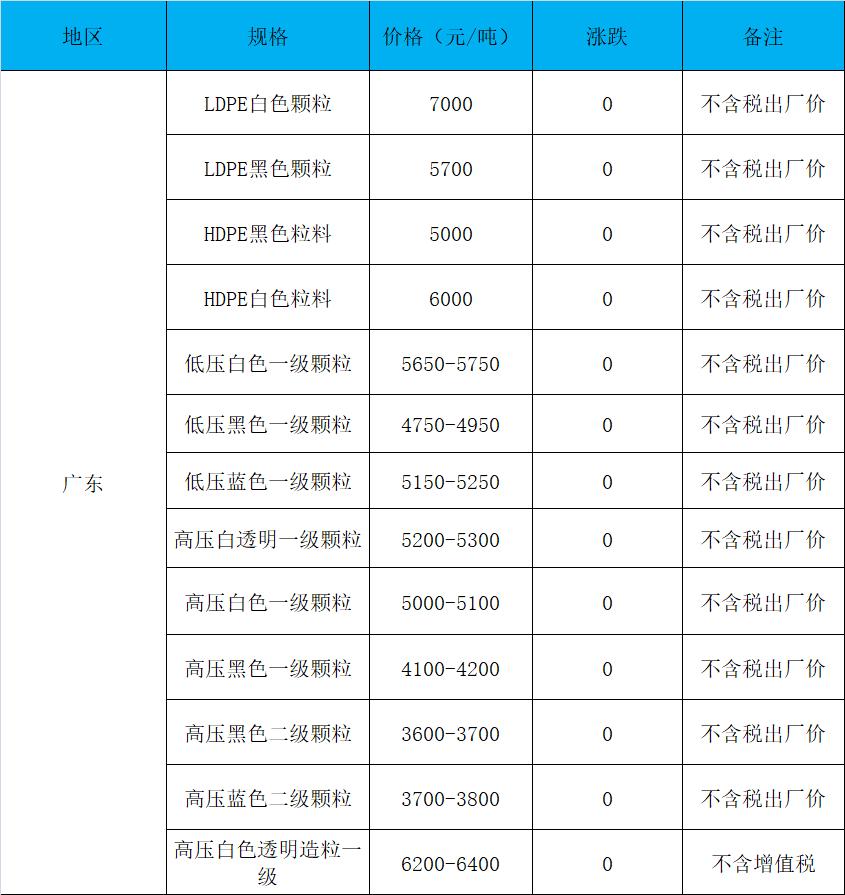 | 地区 | 规格 | 价格（元/吨） | 涨跌 | 备注 |
|---|---|---|---|---|
| 广东 | LDPE白色颗粒 | 7000 | 0 | 不含税出厂价 |
|  | LDPE黑色颗粒 | 5700 | 0 | 不含税出厂价 |
|  | HDPE黑色粒料 | 5000 | 0 | 不含税出厂价 |
|  | HDPE白色粒料 | 6000 | 0 | 不含税出厂价 |
|  | 低压白色一级颗粒 | 5650-5750 | 0 | 不含税出厂价 |
|  | 低压黑色一级颗粒 | 4750-4950 | 0 | 不含税出厂价 |
|  | 低压蓝色一级颗粒 | 5150-5250 | 0 | 不含税出厂价 |
|  | 高压白透明一级颗粒 | 5200-5300 | 0 | 不含税出厂价 |
|  | 高压白色一级颗粒 | 5000-5100 | 0 | 不含税出厂价 |
|  | 高压黑色一级颗粒 | 4100-4200 | 0 | 不含税出厂价 |
|  | 高压黑色二级颗粒 | 3600-3700 | 0 | 不含税出厂价 |
|  | 高压蓝色二级颗粒 | 3700-3800 | 0 | 不含税出厂价 |
|  | 高压白色透明造粒一级 | 6200-6400 | 0 | 不含增值税 |